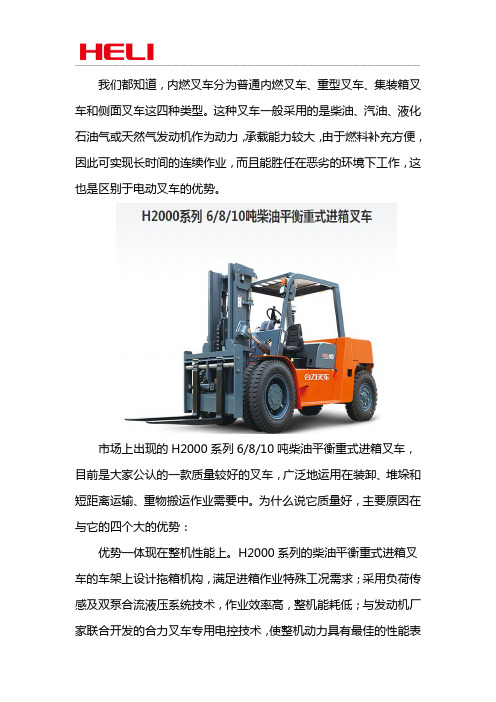 HELI

我们都知道，内燃叉车分为普通内燃叉车、重型叉车、集装箱叉车和侧面叉车这四种类型。这种叉车一般采用的是柴油、汽油、液化石油气或天然气发动机作为动力，承载能力较大，由于燃料补充方便，因此可实现长时间的连续作业，而且能胜任在恶劣的环境下工作，这也是区别于电动叉车的优势。

H2000系列 6/8/10吨柴油平衡重式进箱叉车

合力叉车

市场上出现的H2000系列6/8/10吨柴油平衡重式进箱叉车，目前是大家公认的一款质量较好的叉车，广泛地运用在装卸、堆垛和短距离运输、重物搬运作业需要中。为什么说它质量好，主要原因在与它的四个大的优势：

优势一体现在整机性能上。H2000系列的柴油平衡重式进箱叉车的车架上设计拖箱机构，满足进箱作业特殊工况需求；采用负荷传感及双泵合流液压系统技术，作业效率高，整机能耗低；与发动机厂家联合开发的合力叉车专用电控技术，使整机动力具有最佳的性能表